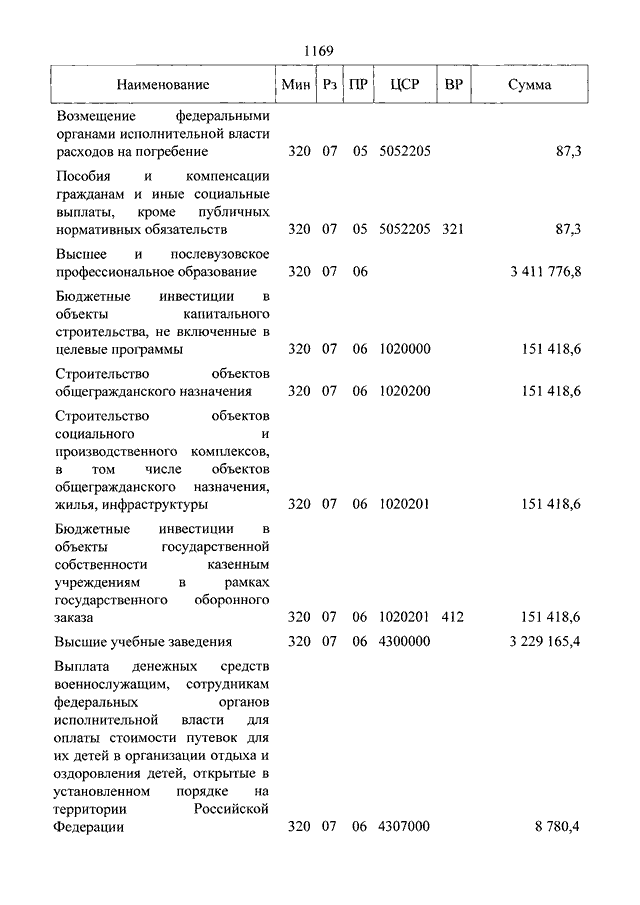 1169

| Наименование | Мин | Рз | ПР | ЦСР | ВР | Сумма |
|---|---|---|---|---|---|---|
| Возмещение федеральными органами исполнительной власти расходов на погребение | 320 | 07 | 05 | 5052205 | | 87,3 |
| Пособия и компенсации гражданам и иные социальные выплаты, кроме публичных нормативных обязательств | 320 | 07 | 05 | 5052205 | 321 | 87,3 |
| Высшее и послевузовское профессиональное образование | 320 | 07 | 06 | | | 3 411 776,8 |
| Бюджетные инвестиции в объекты капитального строительства, не включенные в целевые программы | 320 | 07 | 06 | 1020000 | | 151 418,6 |
| Строительство объектов общегражданского назначения | 320 | 07 | 06 | 1020200 | | 151 418,6 |
| Строительство объектов социального и производственного комплексов, в том числе объектов общегражданского назначения, жилья, инфраструктуры | 320 | 07 | 06 | 1020201 | | 151 418,6 |
| Бюджетные инвестиции в объекты государственной собственности казенным учреждениям в рамках государственного оборонного заказа | 320 | 07 | 06 | 1020201 | 412 | 151 418,6 |
| Высшие учебные заведения | 320 | 07 | 06 | 4300000 | | 3 229 165,4 |
| Выплата денежных средств военнослужащим, сотрудникам федеральных органов исполнительной власти для оплаты стоимости путевок для их детей в организации отдыха и оздоровления детей, открытые в установленном порядке на территории Российской Федерации | 320 | 07 | 06 | 4307000 | | 8 780,4 |